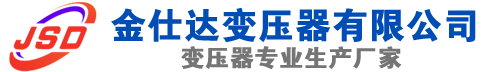 JSD
金仕达变压器有限公司
变压器专业生产厂家